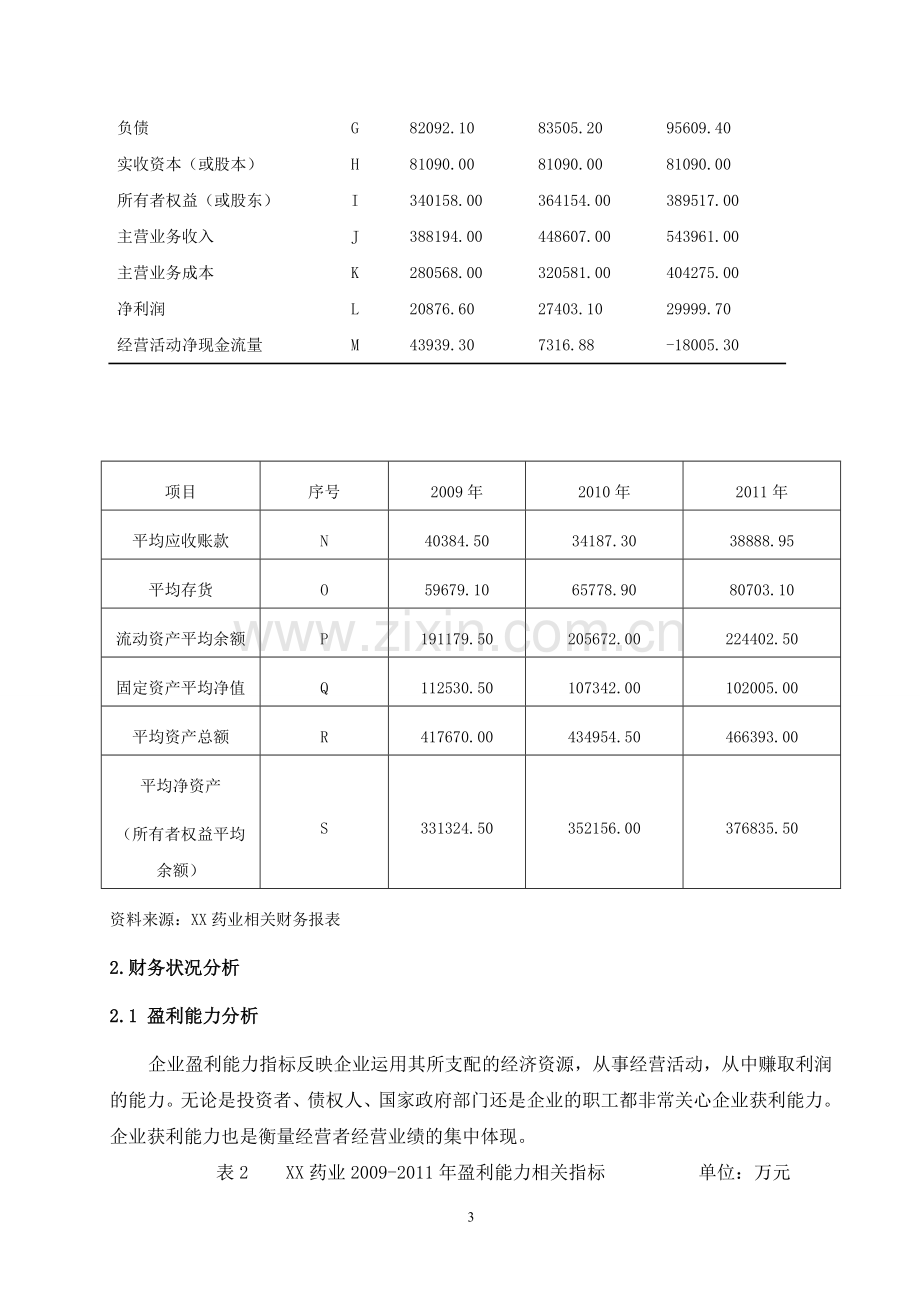 | 负债 | G | 82092.10 | 83505.20 | 95609.40 |
|---|---|---|---|---|
| 实收资本（或股本） | H | 81090.00 | 81090.00 | 81090.00 |
| 所有者权益（或股东） | I | 340158.00 | 364154.00 | 389517.00 |
| 主营业务收入 | J | 388194.00 | 448607.00 | 543961.00 |
| 主营业务成本 | K | 280568.00 | 320581.00 | 404275.00 |
| 净利润 | L | 20876.60 | 27403.10 | 29999.70 |
| 经营活动净现金流量 | M | 43939.30 | 7316.88 | -18005.30 |

| 项目 | 序号 | 2009年 | 2010年 | 2011年 |
|---|---|---|---|---|
| 平均应收账款 | N | 40384.50 | 34187.30 | 38888.95 |
| 平均存货 | O | 59679.10 | 65778.90 | 80703.10 |
| 流动资产平均余额 | P | 191179.50 | 205672.00 | 224402.50 |
| 固定资产平均净值 | Q | 112530.50 | 107342.00 | 102005.00 |
| 平均资产总额 | R | 417670.00 | 434954.50 | 466393.00 |
| 平均净资产（所有者权益平均余额） | S | 331324.50 | 352156.00 | 376835.50 |

资料来源：XX药业相关财务报表

2.财务状况分析

2.1 盈利能力分析

企业盈利能力指标反映企业运用其所支配的经济资源，从事经营活动，从中赚取利润的能力。无论是投资者、债权人、国家政府部门还是企业的职工都非常关心企业获利能力。企业获利能力也是衡量经营者经营业绩的集中体现。

表2 XX药业2009-2011年盈利能力相关指标 单位：万元

3

www.zixin.com.cn